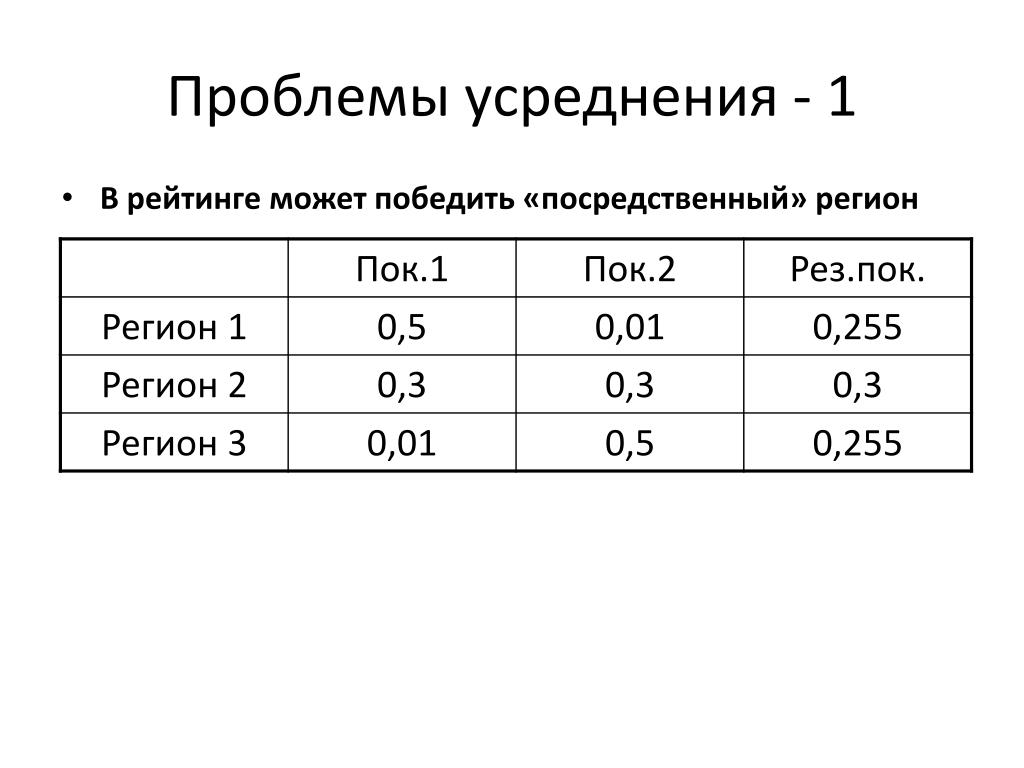 Проблемы усреднения - 1

• В рейтинге может победить «посредственный» регион

| | Пок.1 | Пок.2 | Рез.пок. |
|---|---|---|---|
| Регион 1 | 0,5 | 0,01 | 0,255 |
| Регион 2 | 0,3 | 0,3 | 0,3 |
| Регион 3 | 0,01 | 0,5 | 0,255 |